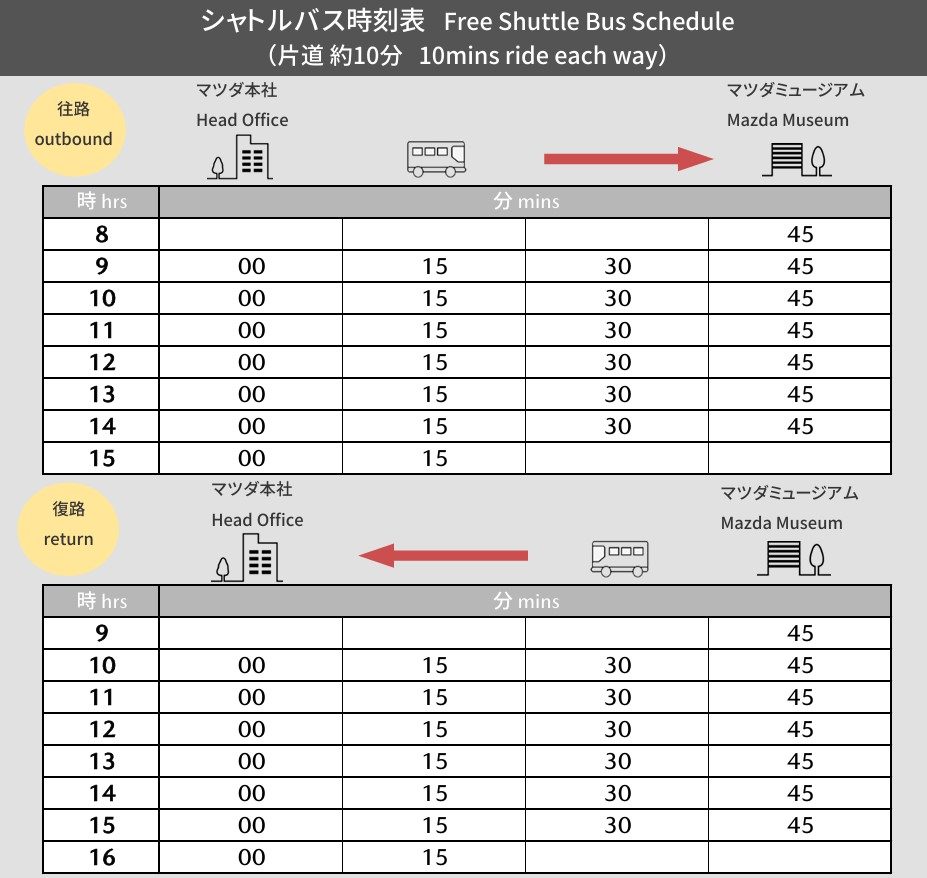 シャトルバス時刻表　Free Shuttle Bus Schedule
（片道 約10分　10mins ride each way）

往路
outbound

マツダ本社
Head Office

マツダミュージアム
Mazda Museum

| 時 hrs | 分 mins | | | |
|---|---|---|---|---|
| 8 | | | | 45 |
| 9 | 00 | 15 | 30 | 45 |
| 10 | 00 | 15 | 30 | 45 |
| 11 | 00 | 15 | 30 | 45 |
| 12 | 00 | 15 | 30 | 45 |
| 13 | 00 | 15 | 30 | 45 |
| 14 | 00 | 15 | 30 | 45 |
| 15 | 00 | 15 | | |

復路
return

マツダ本社
Head Office

マツダミュージアム
Mazda Museum

| 時 hrs | 分 mins | | | |
|---|---|---|---|---|
| 9 | | | | 45 |
| 10 | 00 | 15 | 30 | 45 |
| 11 | 00 | 15 | 30 | 45 |
| 12 | 00 | 15 | 30 | 45 |
| 13 | 00 | 15 | 30 | 45 |
| 14 | 00 | 15 | 30 | 45 |
| 15 | 00 | 15 | 30 | 45 |
| 16 | 00 | 15 | | |